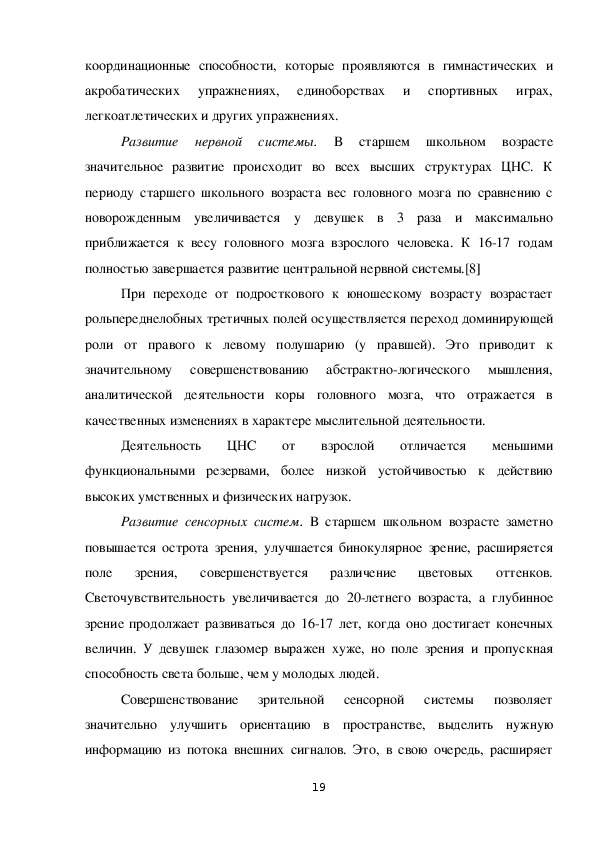 координационные способности, которые проявляются в гимнастических и акробатических упражнениях, единоборствах и спортивных играх, легкоатлетических и других упражнениях.

Развитие нервной системы. В старшем школьном возрасте значительное развитие происходит во всех высших структурах ЦНС. К периоду старшего школьного возраста вес головного мозга по сравнению с новорожденным увеличивается у девушек в 3 раза и максимально приближается к весу головного мозга взрослого человека. К 16-17 годам полностью завершается развитие центральной нервной системы.[8]

При переходе от подросткового к юношескому возрасту возрастает рольпереднелобных третичных полей осуществляется переход доминирующей роли от правого к левому полушарию (у правшей). Это приводит к значительному совершенствованию абстрактно-логического мышления, аналитической деятельности коры головного мозга, что отражается в качественных изменениях в характере мыслительной деятельности.

Деятельность ЦНС от взрослой отличается меньшими функциональными резервами, более низкой устойчивостью к действию высоких умственных и физических нагрузок.

Развитие сенсорных систем. В старшем школьном возрасте заметно повышается острота зрения, улучшается бинокулярное зрение, расширяется поле зрения, совершенствуется различение цветовых оттенков. Светочувствительность увеличивается до 20-летнего возраста, а глубинное зрение продолжает развиваться до 16-17 лет, когда оно достигает конечных величин. У девушек глазомер выражен хуже, но поле зрения и пропускная способность света больше, чем у молодых людей.

Совершенствование зрительной сенсорной системы позволяет значительно улучшить ориентацию в пространстве, выделить нужную информацию из потока внешних сигналов. Это, в свою очередь, расширяет

19